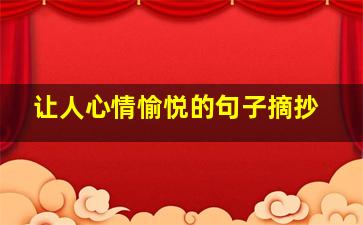 让人心情愉悦的句子摘抄